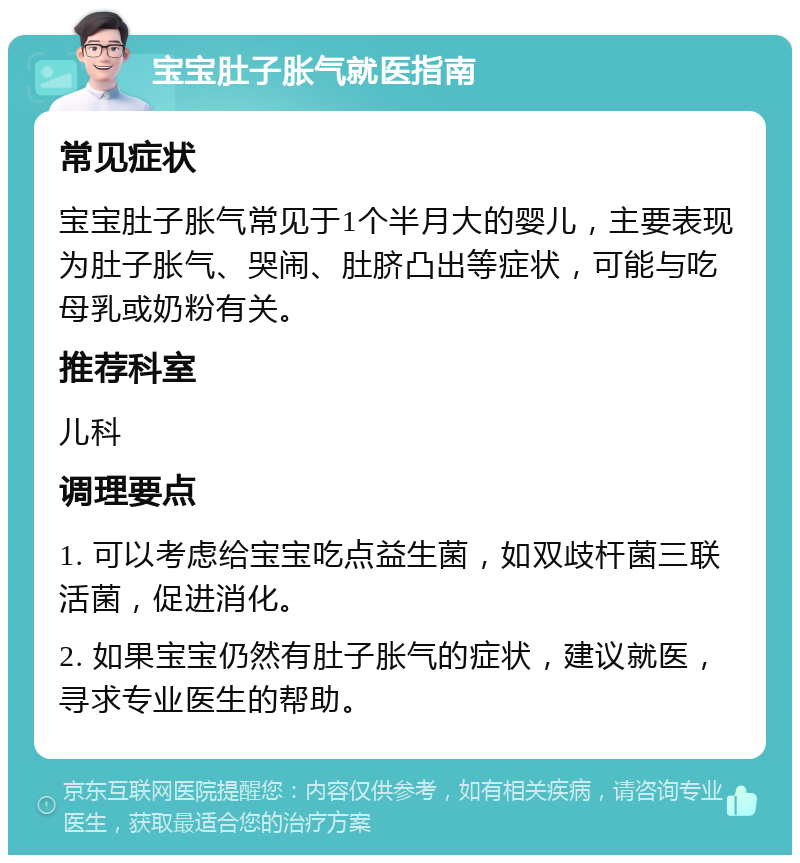 宝宝肚子胀气就医指南

常见症状

宝宝肚子胀气常见于1个半月大的婴儿，主要表现为肚子胀气、哭闹、肚脐凸出等症状，可能与吃母乳或奶粉有关。

推荐科室

儿科

调理要点

1. 可以考虑给宝宝吃点益生菌，如双歧杆菌三联活菌，促进消化。

2. 如果宝宝仍然有肚子胀气的症状，建议就医，寻求专业医生的帮助。

京东互联网医院提醒您：内容仅供参考，如有相关疾病，请咨询专业医生，获取最适合您的治疗方案